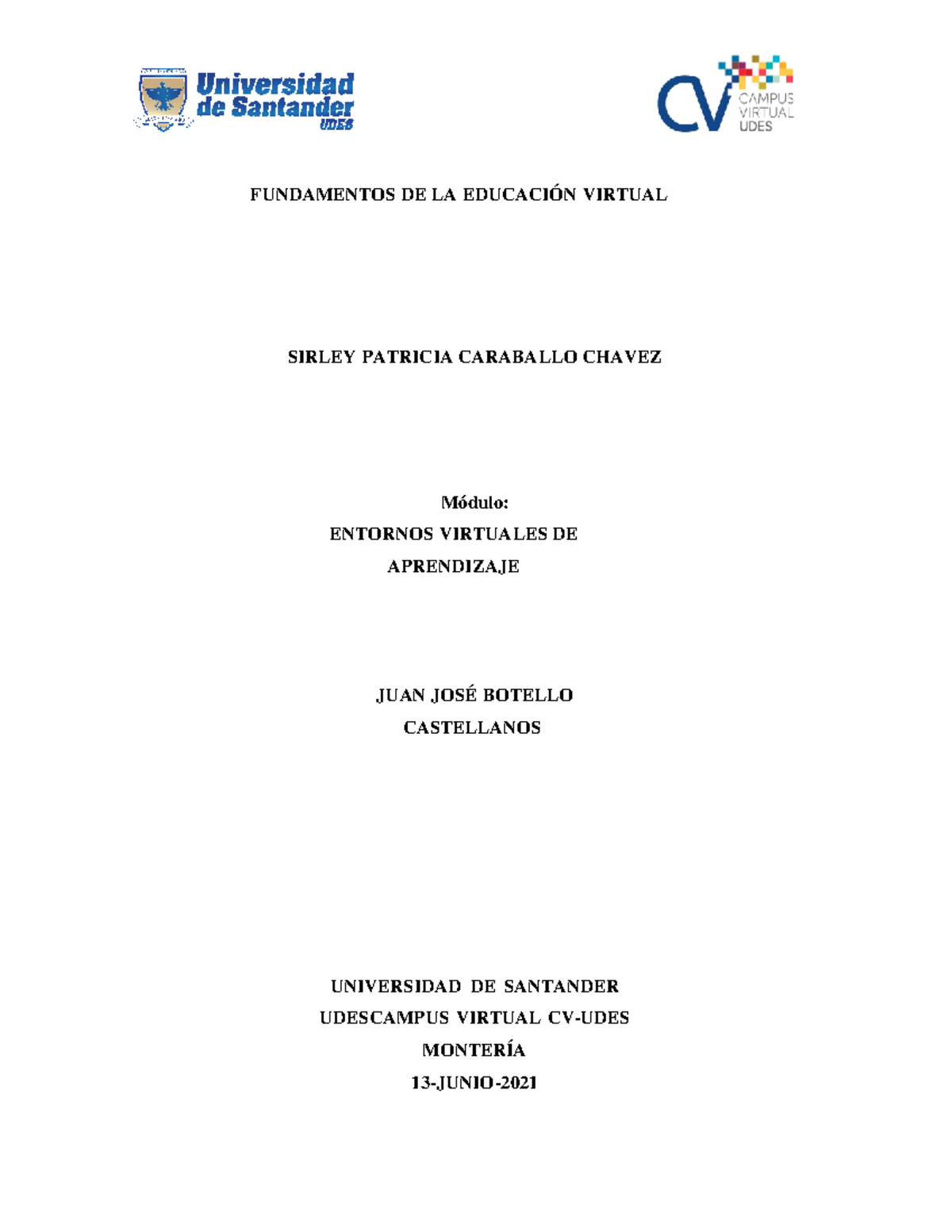 Universidad de Santander UDES

CV CAMPUS VIRTUAL UDES

FUNDAMENTOS DE LA EDUCACIÓN VIRTUAL

SIRLEY PATRICIA CARABALLO CHAVEZ

Módulo:
ENTORNOS VIRTUALES DE APRENDIZAJE

JUAN JOSÉ BOTELLO CASTELLANOS

UNIVERSIDAD DE SANTANDER
UDESCAMPUS VIRTUAL CV-UDES
MONTERÍA
13-JUNIO-2021